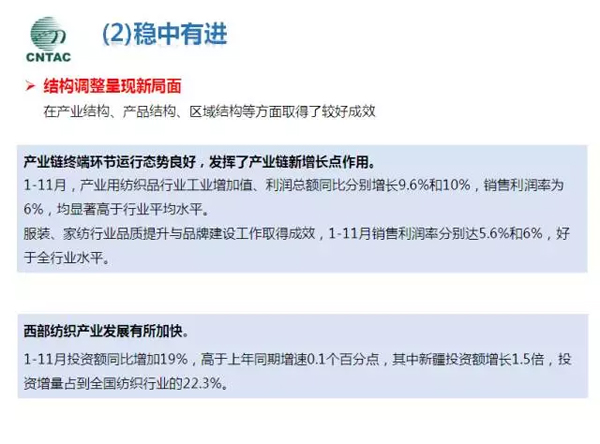 CNTAC

(2)稳中有进

➢ 结构调整呈现新局面

在产业结构、产品结构、区域结构等方面取得了较好成效

产业链终端环节运行态势良好，发挥了产业链新增长点作用。

1-11月，产业用纺织品行业工业增加值、利润总额同比分别增长9.6%和10%，销售利润率为6%，均显著高于行业平均水平。

服装、家纺行业品质提升与品牌建设工作取得成效，1-11月销售利润率分别达5.6%和6%，好于全行业水平。

西部纺织产业发展有所加快。

1-11月投资额同比增加19%，高于上年同期增速0.1个百分点，其中新疆投资额增长1.5倍，投资增量占到全国纺织行业的22.3%。